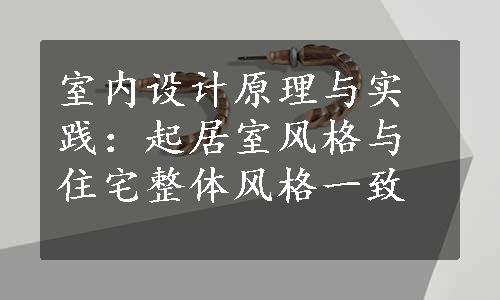 室内设计原理与实践：起居室风格与住宅整体风格一致